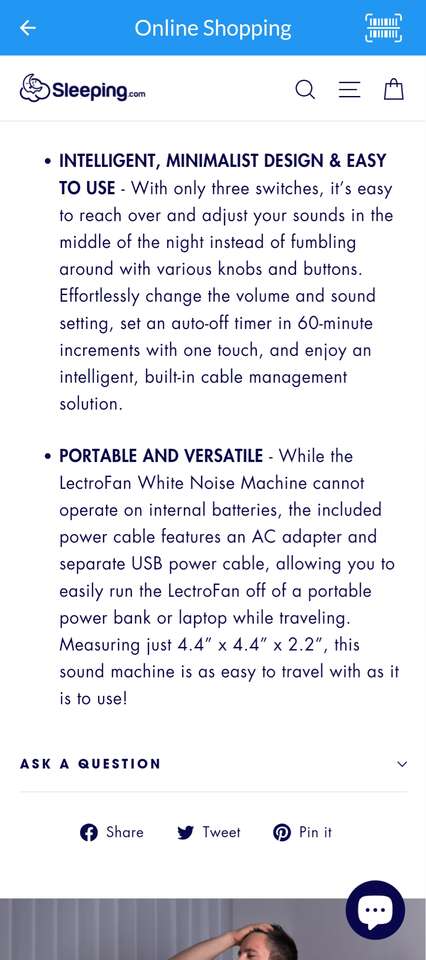 Online Shopping

Sleeping.com

• INTELLIGENT, MINIMALIST DESIGN & EASY TO USE - With only three switches, it's easy to reach over and adjust your sounds in the middle of the night instead of fumbling around with various knobs and buttons. Effortlessly change the volume and sound setting, set an auto-off timer in 60-minute increments with one touch, and enjoy an intelligent, built-in cable management solution.

• PORTABLE AND VERSATILE - While the LectroFan White Noise Machine cannot operate on internal batteries, the included power cable features an AC adapter and separate USB power cable, allowing you to easily run the LectroFan off of a portable power bank or laptop while traveling. Measuring just 4.4" x 4.4" x 2.2", this sound machine is as easy to travel with as it is to use!

ASK A QUESTION

Share Tweet Pin it